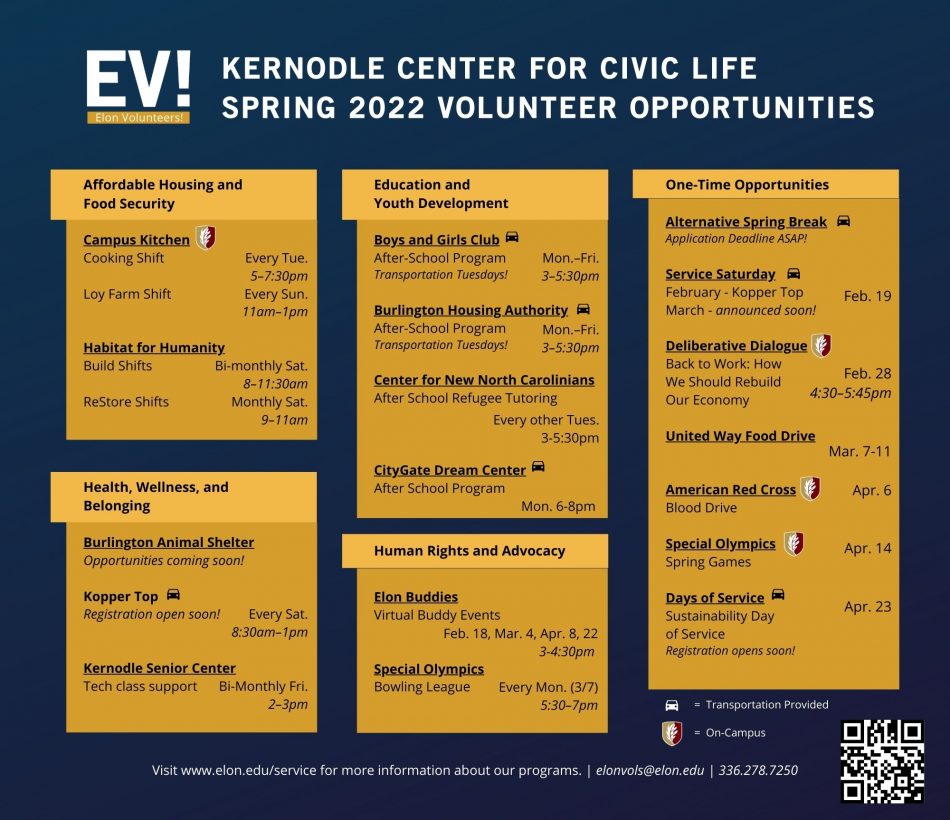 EV!
Elon Volunteers!

KERNODLE CENTER FOR CIVIC LIFE
SPRING 2022 VOLUNTEER OPPORTUNITIES

Affordable Housing and Food Security

Campus Kitchen
Cooking Shift Every Tue. 5–7:30pm
Loy Farm Shift Every Sun. 11am–1pm

Habitat for Humanity
Build Shifts Bi-monthly Sat. 8–11:30am
ReStore Shifts Monthly Sat. 9–11am

Health, Wellness, and Belonging

Burlington Animal Shelter
Opportunities coming soon!

Kopper Top
Registration open soon! Every Sat. 8:30am–1pm

Kernodle Senior Center
Tech class support Bi-Monthly Fri. 2–3pm

Education and Youth Development

Boys and Girls Club
After-School Program Mon.–Fri.
Transportation Tuesdays! 3–5:30pm

Burlington Housing Authority
After-School Program Mon.–Fri.
Transportation Tuesdays! 3–5:30pm

Center for New North Carolinians
After School Refugee Tutoring
Every other Tues. 3-5:30pm

CityGate Dream Center
After School Program
Mon. 6-8pm

Human Rights and Advocacy

Elon Buddies
Virtual Buddy Events
Feb. 18, Mar. 4, Apr. 8, 22
3-4:30pm

Special Olympics
Bowling League Every Mon. (3/7) 5:30–7pm

One-Time Opportunities

Alternative Spring Break
Application Deadline ASAP!

Service Saturday
February - Kopper Top Feb. 19
March - announced soon!

Deliberative Dialogue
Back to Work: How We Should Rebuild Our Economy Feb. 28 4:30–5:45pm

United Way Food Drive
Mar. 7-11

American Red Cross Apr. 6
Blood Drive

Special Olympics Apr. 14
Spring Games

Days of Service Apr. 23
Sustainability Day of Service
Registration opens soon!

= Transportation Provided
= On-Campus

Visit www.elon.edu/service for more information about our programs. | elonvols@elon.edu | 336.278.7250